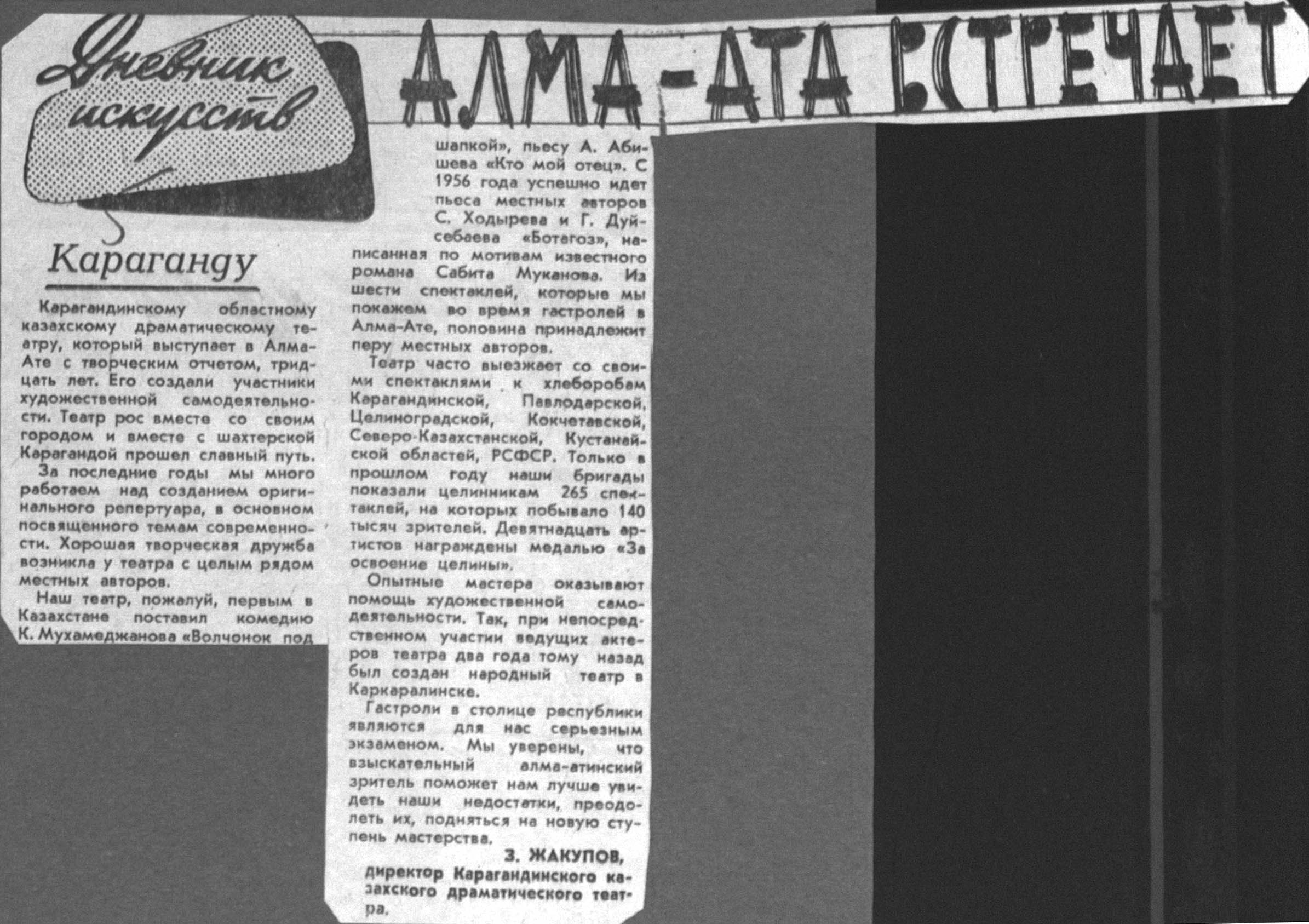 Дневник искусств

АЛМА-АТА ВСТРЕЧАЕТ

Караганду

Карагандинскому областному казахскому драматическому театру, который выступает в Алма-Ате с творческим отчетом, тридцать лет. Его создали участники художественной самодеятельности. Театр рос вместе со своим городом и вместе с шахтерской Карагандой прошел славный путь.

За последние годы мы много работаем над созданием оригинального репертуара, в основном посвященного темам современности. Хорошая творческая дружба возникла у театра с целым рядом местных авторов.

Наш театр, пожалуй, первым в Казахстане поставил комедию К. Мухамеджанова «Волчонок под шапкой», пьесу А. Абишева «Кто мой отец». С 1956 года успешно идет пьеса местных авторов С. Ходырева и Г. Дуйсебаева «Ботагоз», написанная по мотивам известного романа Сабита Муканова. Из шести спектаклей, которые мы покажем во время гастролей в Алма-Ате, половина принадлежит перу местных авторов.

Театр часто выезжает со своими спектаклями к хлеборобам Карагандинской, Павлодарской, Целиноградской, Кокчетавской, Северо-Казахстанской, Кустанайской областей, РСФСР. Только в прошлом году наши бригады показали целинникам 265 спектаклей, на которых побывало 140 тысяч зрителей. Девятнадцать артистов награждены медалью «За освоение целины».

Опытные мастера оказывают помощь художественной самодеятельности. Так, при непосредственном участии ведущих актеров театра два года тому назад был создан народный театр в Каркаралинске.

Гастроли в столице республики являются для нас серьезным экзаменом. Мы уверены, что взыскательный алма-атинский зритель поможет нам лучше увидеть наши недостатки, преодолеть их, подняться на новую ступень мастерства.

З. ЖАКУПОВ,
директор Карагандинского казахского драматического театра.